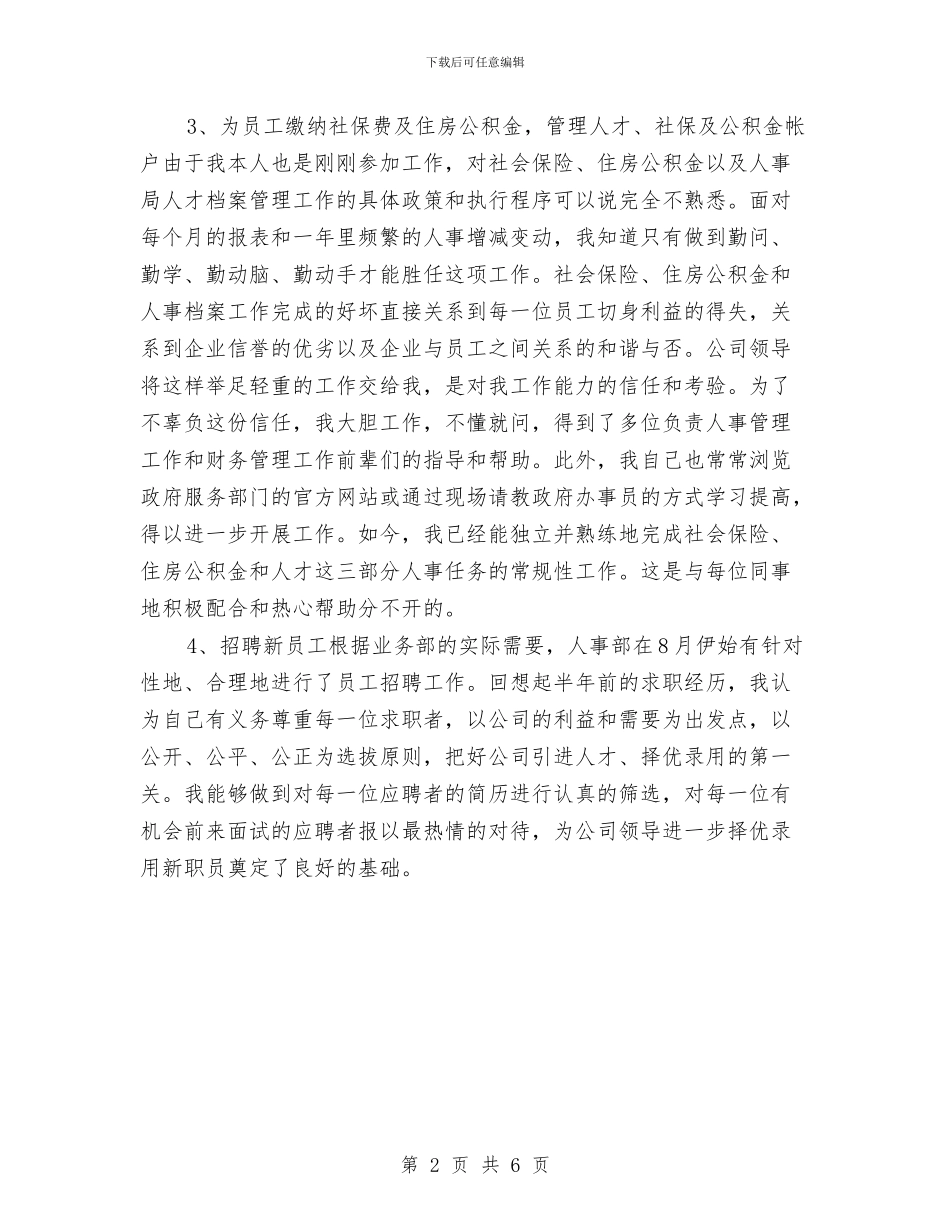 下载后可任意编辑

3、为员工缴纳社保费及住房公积金，管理人才、社保及公积金帐户由于我本人也是刚刚参加工作，对社会保险、住房公积金以及人事局人才档案管理工作的具体政策和执行程序可以说完全不熟悉。面对每个月的报表和一年里频繁的人事增减变动，我知道只有做到勤问、勤学、勤动脑、勤动手才能胜任这项工作。社会保险、住房公积金和人事档案工作完成的好坏直接关系到每一位员工切身利益的得失，关系到企业信誉的优劣以及企业与员工之间关系的和谐与否。公司领导将这样举足轻重的工作交给我，是对我工作能力的信任和考验。为了不辜负这份信任，我大胆工作，不懂就问，得到了多位负责人事管理工作和财务管理工作前辈们的指导和帮助。此外，我自己也常常浏览政府服务部门的官方网站或通过现场请教政府办事员的方式学习提高，得以进一步开展工作。如今，我已经能独立并熟练地完成社会保险、住房公积金和人才这三部分人事任务的常规性工作。这是与每位同事地积极配合和热心帮助分不开的。

4、招聘新员工根据业务部的实际需要，人事部在8月伊始有针对性地、合理地进行了员工招聘工作。回想起半年前的求职经历，我认为自己有义务尊重每一位求职者，以公司的利益和需要为出发点，以公开、公平、公正为选拔原则，把好公司引进人才、择优录用的第一关。我能够做到对每一位应聘者的简历进行认真的筛选，对每一位有机会前来面试的应聘者报以最热情的对待，为公司领导进一步择优录用新职员奠定了良好的基础。

第 2 页 共 6 页